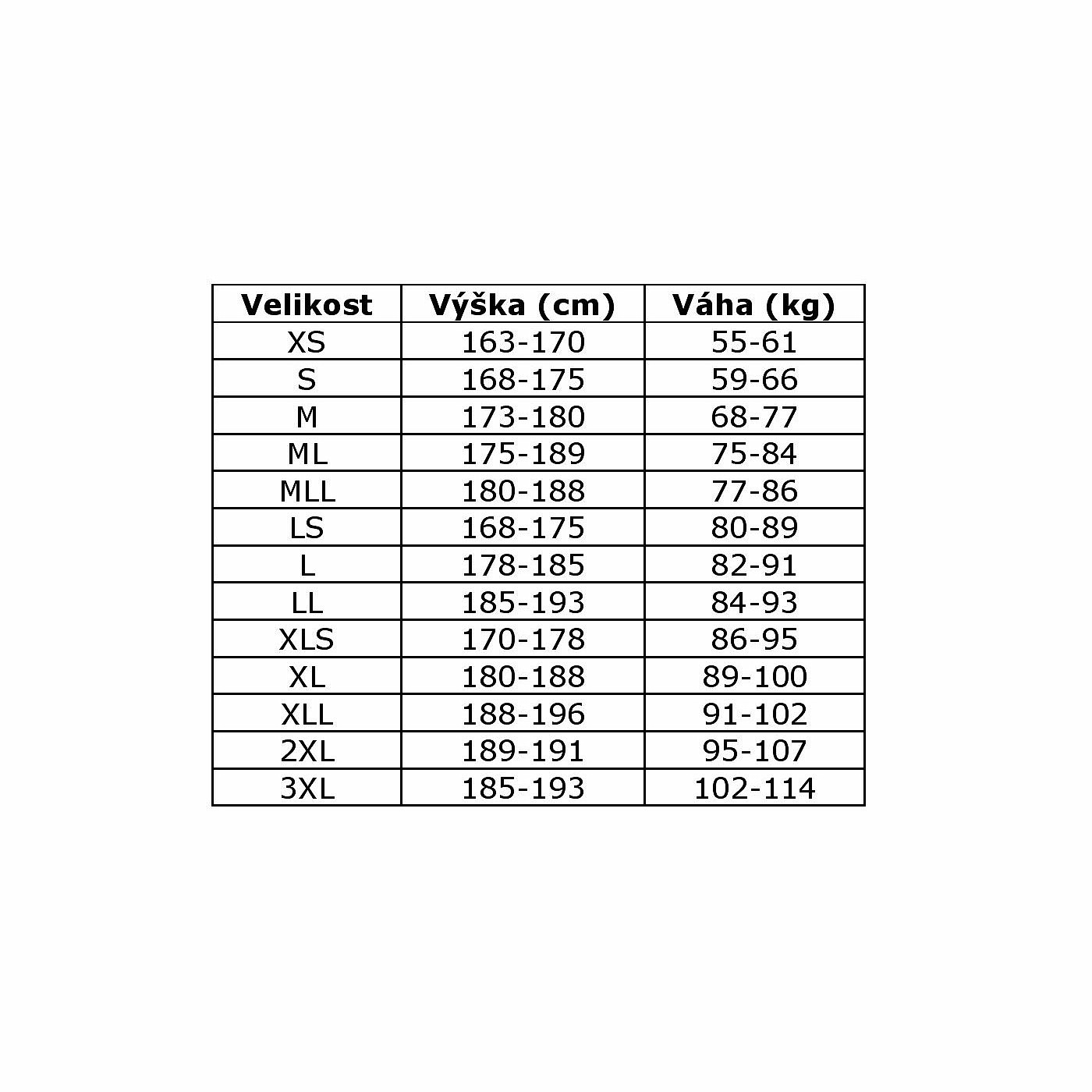 | Velikost | Výška (cm) | Váha (kg) |
|---|---|---|
| XS | 163-170 | 55-61 |
| S | 168-175 | 59-66 |
| M | 173-180 | 68-77 |
| ML | 175-189 | 75-84 |
| MLL | 180-188 | 77-86 |
| LS | 168-175 | 80-89 |
| L | 178-185 | 82-91 |
| LL | 185-193 | 84-93 |
| XLS | 170-178 | 86-95 |
| XL | 180-188 | 89-100 |
| XLL | 188-196 | 91-102 |
| 2XL | 189-191 | 95-107 |
| 3XL | 185-193 | 102-114 |